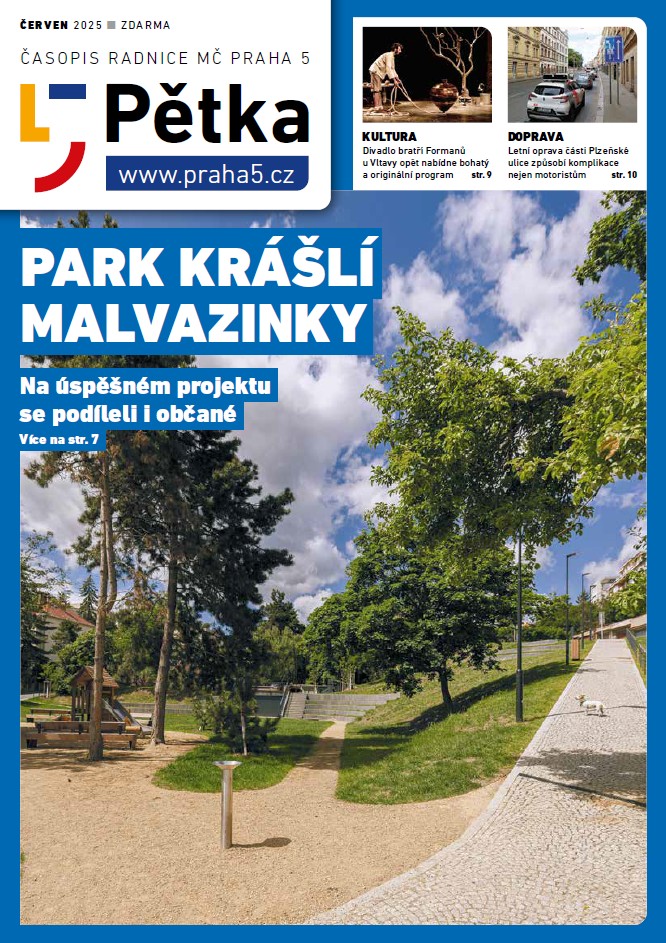 ČERVEN 2025 ■ ZDARMA

ČASOPIS RADNICE MČ PRAHA 5

Pětka

www.praha5.cz

KULTURA
Divadlo bratří Formanů u Vltavy opět nabídne bohatý a originální program str. 9

DOPRAVA
Letní oprava části Plzeňské ulice způsobí komplikace nejen motoristům str. 10

PARK KRÁŠLÍ MALVAZINKY

Na úspěšném projektu se podíleli i občané

Více na str. 7